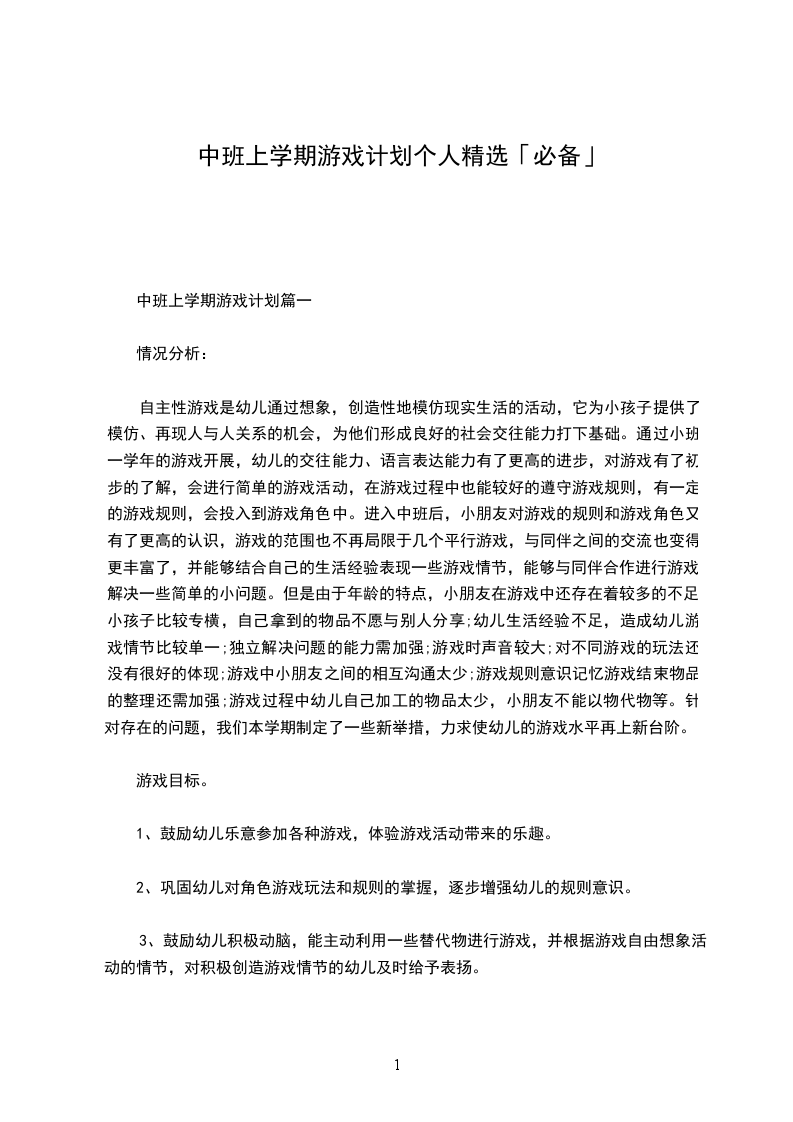 中班上学期游戏计划个人精选「必备」

中班上学期游戏计划篇一

情况分析：

自主性游戏是幼儿通过想象，创造性地模仿现实生活的活动，它为小孩子提供了模仿、再现人与人关系的机会，为他们形成良好的社会交往能力打下基础。通过小班一学年的游戏开展，幼儿的交往能力、语言表达能力有了更高的进步，对游戏有了初步的了解，会进行简单的游戏活动，在游戏过程中也能较好的遵守游戏规则，有一定的游戏规则，会投入到游戏角色中。进入中班后，小朋友对游戏的规则和游戏角色又有了更高的认识，游戏的范围也不再局限于几个平行游戏，与同伴之间的交流也变得更丰富了，并能够结合自己的生活经验表现一些游戏情节，能够与同伴合作进行游戏解决一些简单的小问题。但是由于年龄的特点，小朋友在游戏中还存在着较多的不足小孩子比较专横，自己拿到的物品不愿与别人分享;幼儿生活经验不足，造成幼儿游戏情节比较单一;独立解决问题的能力需加强;游戏时声音较大;对不同游戏的玩法还没有很好的体现;游戏中小朋友之间的相互沟通太少;游戏规则意识记忆游戏结束物品的整理还需加强;游戏过程中幼儿自己加工的物品太少，小朋友不能以物代物等。针对存在的问题，我们本学期制定了一些新举措，力求使幼儿的游戏水平再上新台阶。

游戏目标。

1、鼓励幼儿乐意参加各种游戏，体验游戏活动带来的乐趣。

2、巩固幼儿对角色游戏玩法和规则的掌握，逐步增强幼儿的规则意识。

3、鼓励幼儿积极动脑，能主动利用一些替代物进行游戏，并根据游戏自由想象活动的情节，对积极创造游戏情节的幼儿及时给予表扬。

1